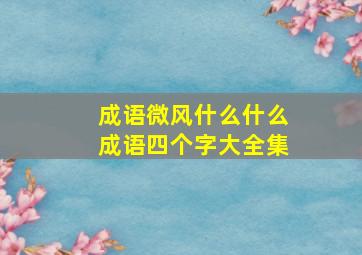 成语微风什么什么
成语四个字大全集